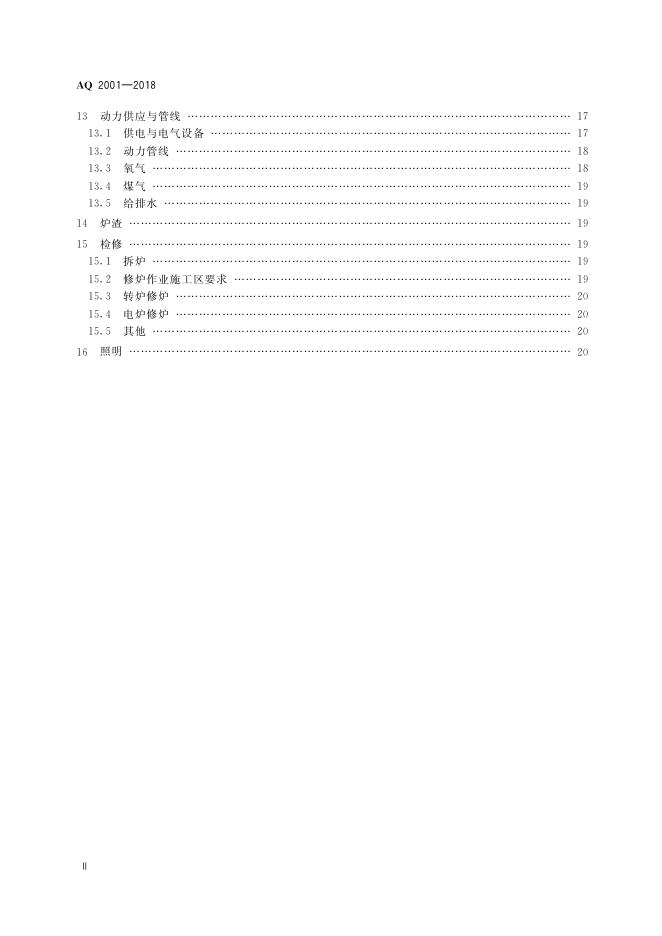 AQ 2001—2018

13 动力供应与管线 17
13.1 供电与电气设备 17
13.2 动力管线 18
13.3 氧气 18
13.4 煤气 19
13.5 给排水 19
14 炉渣 19
15 检修 19
15.1 拆炉 19
15.2 修炉作业施工区要求 19
15.3 转炉修炉 20
15.4 电炉修炉 20
15.5 其他 20
16 照明 20

Ⅱ